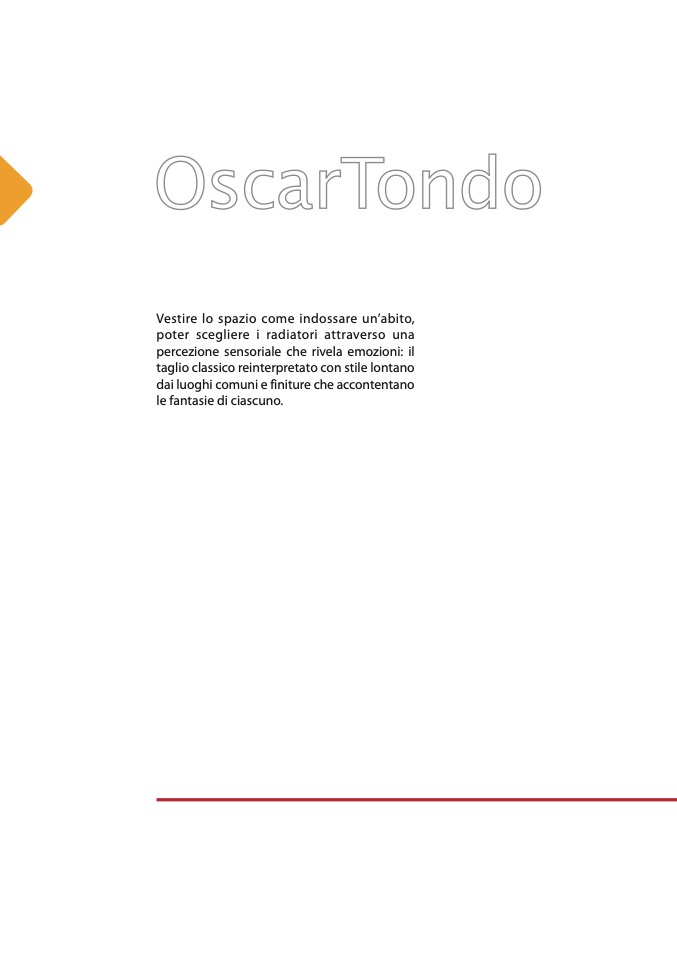 OscarTondo

Vestire lo spazio come indossare un'abito, poter scegliere i radiatori attraverso una percezione sensoriale che rivela emozioni: il taglio classico reinterpretato con stile lontano dai luoghi comuni e finiture che accontentano le fantasie di ciascuno.